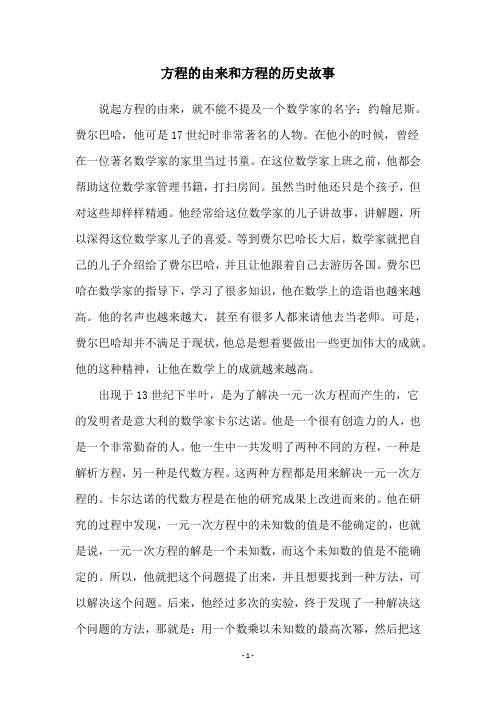 方程的由来和方程的历史故事

说起方程的由来，就不能不提及一个数学家的名字：约翰尼斯。费尔巴哈，他可是17世纪时非常著名的人物。在他小的时候，曾经在一位著名数学家的家里当过书童。在这位数学家上班之前，他都会帮助这位数学家管理书籍，打扫房间。虽然当时他还只是个孩子，但对这些却样样精通。他经常给这位数学家的儿子讲故事，讲解题，所以深得这位数学家儿子的喜爱。等到费尔巴哈长大后，数学家就把自己的儿子介绍给了费尔巴哈，并且让他跟着自己去游历各国。费尔巴哈在数学家的指导下，学习了很多知识，他在数学上的造诣也越来越高。他的名声也越来越大，甚至有很多人都来请他去当老师。可是，费尔巴哈却并不满足于现状，他总是想着要做出一些更加伟大的成就。他的这种精神，让他在数学上的成就越来越高。

出现于13世纪下半叶，是为了解决一元一次方程而产生的，它的发明者是意大利的数学家卡尔达诺。他是一个很有创造力的人，也是一个非常勤奋的人。他一生中一共发明了两种不同的方程，一种是解析方程，另一种是代数方程。这两种方程都是用来解决一元一次方程的。卡尔达诺的代数方程是在他的研究成果上改进而来的。他在研究的过程中发现，一元一次方程中的未知数的值是不能确定的，也就是说，一元一次方程的解是一个未知数，而这个未知数的值是不能确定的。所以，他就把这个问题提了出来，并且想要找到一种方法，可以解决这个问题。后来，他经过多次的实验，终于发现了一种解决这个问题的方法，那就是：用一个数乘以未知数的最高次幂，然后把这

- 1 -